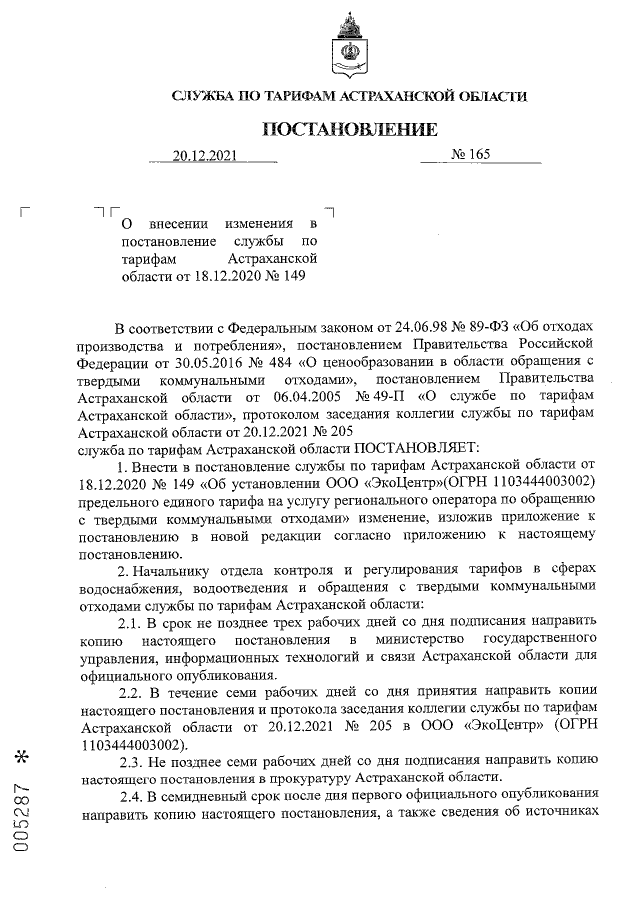 СЛУЖБА ПО ТАРИФАМ АСТРАХАНСКОЙ ОБЛАСТИ

ПОСТАНОВЛЕНИЕ

20.12.2021 № 165

О внесении изменения в постановление службы по тарифам Астраханской области от 18.12.2020 № 149

В соответствии с Федеральным законом от 24.06.98 № 89-ФЗ «Об отходах производства и потребления», постановлением Правительства Российской Федерации от 30.05.2016 № 484 «О ценообразовании в области обращения с твердыми коммунальными отходами», постановлением Правительства Астраханской области от 06.04.2005 № 49-П «О службе по тарифам Астраханской области», протоколом заседания коллегии службы по тарифам Астраханской области от 20.12.2021 № 205
служба по тарифам Астраханской области ПОСТАНОВЛЯЕТ:

1. Внести в постановление службы по тарифам Астраханской области от 18.12.2020 № 149 «Об установлении ООО «ЭкоЦентр»(ОГРН 1103444003002) предельного единого тарифа на услугу регионального оператора по обращению с твердыми коммунальными отходами» изменение, изложив приложение к постановлению в новой редакции согласно приложению к настоящему постановлению.

2. Начальнику отдела контроля и регулирования тарифов в сферах водоснабжения, водоотведения и обращения с твердыми коммунальными отходами службы по тарифам Астраханской области:

2.1. В срок не позднее трех рабочих дней со дня подписания направить копию настоящего постановления в министерство государственного управления, информационных технологий и связи Астраханской области для официального опубликования.

2.2. В течение семи рабочих дней со дня принятия направить копии настоящего постановления и протокола заседания коллегии службы по тарифам Астраханской области от 20.12.2021 № 205 в ООО «ЭкоЦентр» (ОГРН 1103444003002).

2.3. Не позднее семи рабочих дней со дня подписания направить копию настоящего постановления в прокуратуру Астраханской области.

2.4. В семидневный срок после дня первого официального опубликования направить копию настоящего постановления, а также сведения об источниках

005287 *